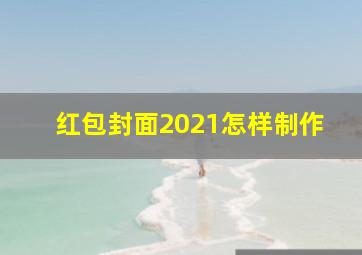 红包封面2021怎样制作